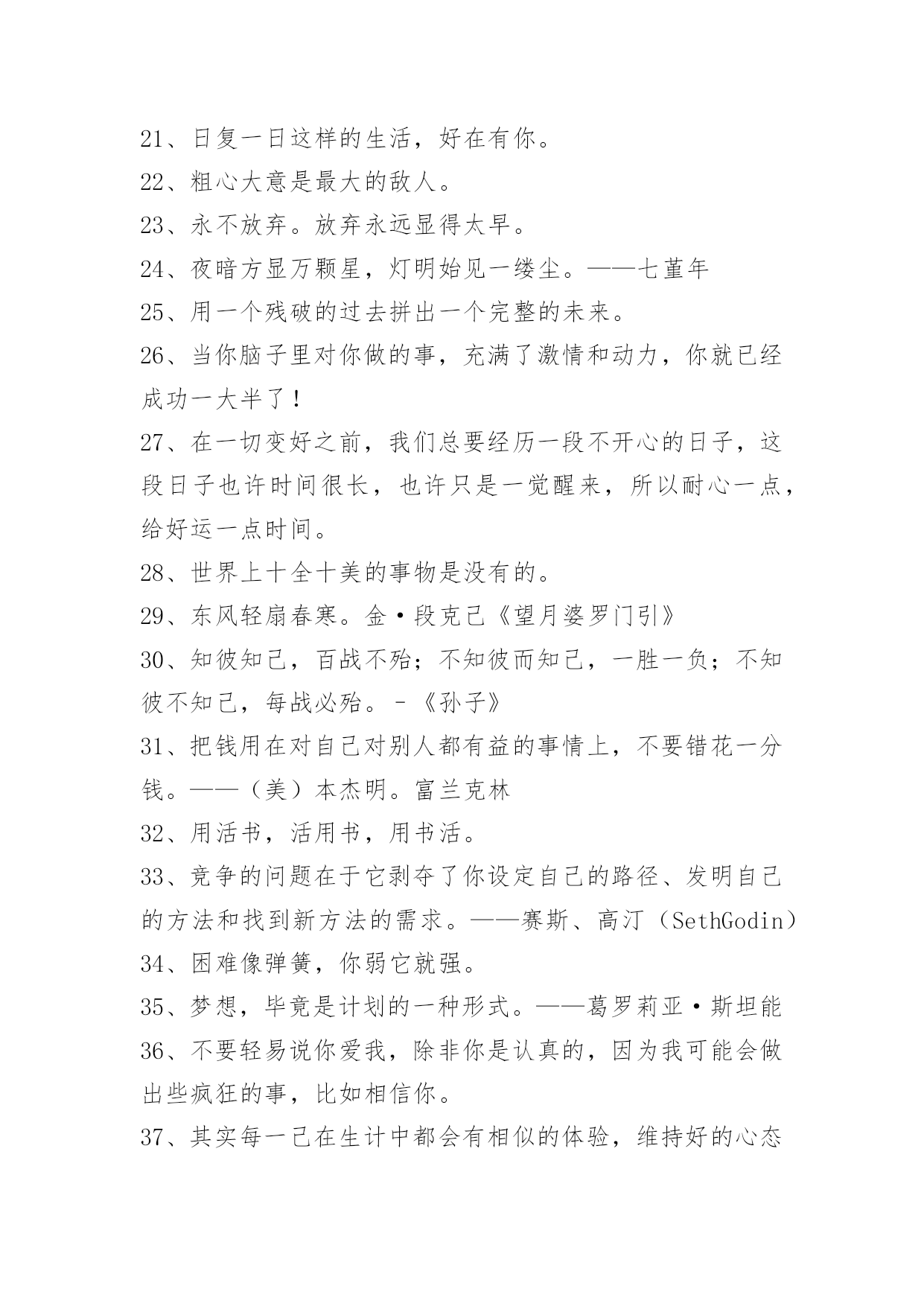 21、日复一日这样的生活，好在有你。

22、粗心大意是最大的敌人。

23、永不放弃。放弃永远显得太早。

24、夜暗方显万颗星，灯明始见一缕尘。——七堇年

25、用一个残破的过去拼出一个完整的未来。

26、当你脑子里对你做的事，充满了激情和动力，你就已经成功一大半了！

27、在一切变好之前，我们总要经历一段不开心的日子，这段日子也许时间很长，也许只是一觉醒来，所以耐心一点，给好运一点时间。

28、世界上十全十美的事物是没有的。

29、东风轻扇春寒。金·段克己《望月婆罗门引》

30、知彼知己，百战不殆；不知彼而知己，一胜一负；不知彼不知己，每战必殆。-《孙子》

31、把钱用在对自己对别人都有益的事情上，不要错花一分钱。——（美）本杰明。富兰克林

32、用活书，活用书，用书活。

33、竞争的问题在于它剥夺了你设定自己的路径、发明自己的方法和找到新方法的需求。——赛斯、高汀（SethGodin）

34、困难像弹簧，你弱它就强。

35、梦想，毕竟是计划的一种形式。——葛罗莉亚·斯坦能

36、不要轻易说你爱我，除非你是认真的，因为我可能会做出些疯狂的事，比如相信你。

37、其实每一己在生计中都会有相似的体验，维持好的心态